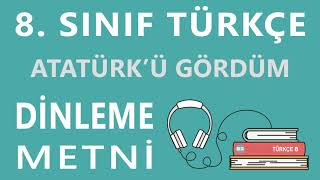 8. SINIF TÜRKÇE

ATATÜRK'Ü GÖRDÜM

DİNLEME METNİ

TÜRKÇE 8